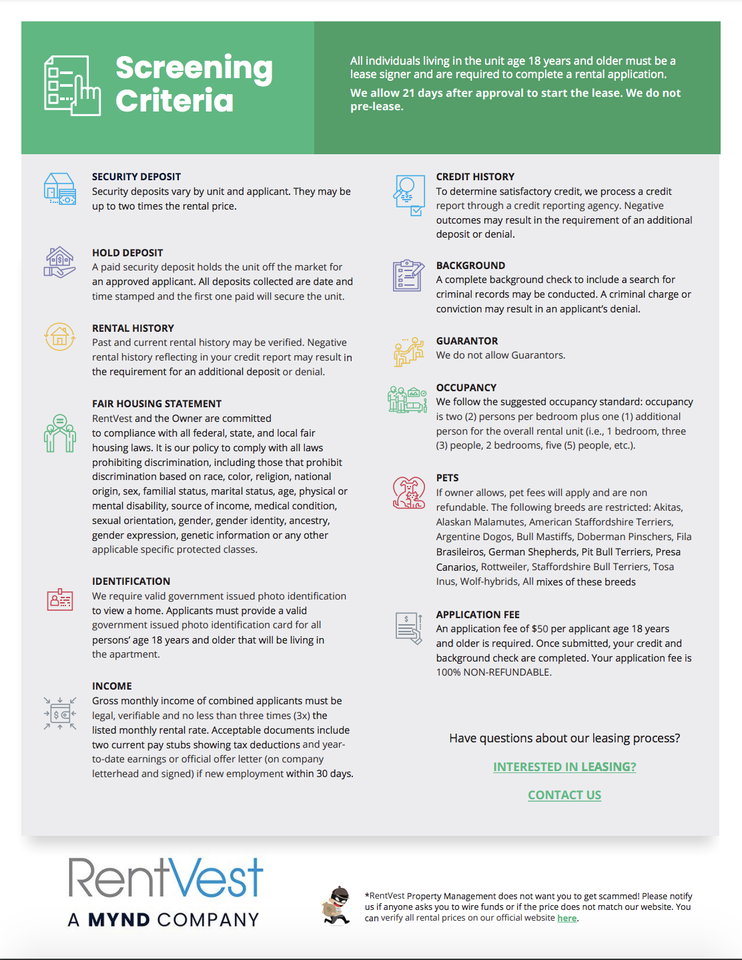 Screening Criteria

All individuals living in the unit age 18 years and older must be a lease signer and are required to complete a rental application.

We allow 21 days after approval to start the lease. We do not pre-lease.

SECURITY DEPOSIT
Security deposits vary by unit and applicant. They may be up to two times the rental price.

HOLD DEPOSIT
A paid security deposit holds the unit off the market for an approved applicant. All deposits collected are date and time stamped and the first one paid will secure the unit.

RENTAL HISTORY
Past and current rental history may be verified. Negative rental history reflecting in your credit report may result in the requirement for an additional deposit or denial.

FAIR HOUSING STATEMENT
RentVest and the Owner are committed to compliance with all federal, state, and local fair housing laws. It is our policy to comply with all laws prohibiting discrimination, including those that prohibit discrimination based on race, color, religion, national origin, sex, familial status, marital status, age, physical or mental disability, source of income, medical condition, sexual orientation, gender, gender identity, ancestry, gender expression, genetic information or any other applicable specific protected classes.

IDENTIFICATION
We require valid government issued photo identification to view a home. Applicants must provide a valid government issued photo identification card for all persons' age 18 years and older that will be living in the apartment.

INCOME
Gross monthly income of combined applicants must be legal, verifiable and no less than three times (3x) the listed monthly rental rate. Acceptable documents include two current pay stubs showing tax deductions and year-to-date earnings or official offer letter (on company letterhead and signed) if new employment within 30 days.

CREDIT HISTORY
To determine satisfactory credit, we process a credit report through a credit reporting agency. Negative outcomes may result in the requirement of an additional deposit or denial.

BACKGROUND
A complete background check to include a search for criminal records may be conducted. A criminal charge or conviction may result in an applicant's denial.

GUARANTOR
We do not allow Guarantors.

OCCUPANCY
We follow the suggested occupancy standard: occupancy is two (2) persons per bedroom plus one (1) additional person for the overall rental unit (i.e., 1 bedroom, three (3) people, 2 bedrooms, five (5) people, etc.).

PETS
If owner allows, pet fees will apply and are non refundable. The following breeds are restricted: Akitas, Alaskan Malamutes, American Staffordshire Terriers, Argentine Dogos, Bull Mastiffs, Doberman Pinschers, Fila Brasileiros, German Shepherds, Pit Bull Terriers, Presa Canarios, Rottweiler, Staffordshire Bull Terriers, Tosa Inus, Wolf-hybrids, All mixes of these breeds

APPLICATION FEE
An application fee of $50 per applicant age 18 years and older is required. Once submitted, your credit and background check are completed. Your application fee is 100% NON-REFUNDABLE.

Have questions about our leasing process?

INTERESTED IN LEASING?

CONTACT US

RentVest
A MYND COMPANY

*RentVest Property Management does not want you to get scammed! Please notify us if anyone asks you to wire funds or if the price does not match our website. You can verify all rental prices on our official website here.